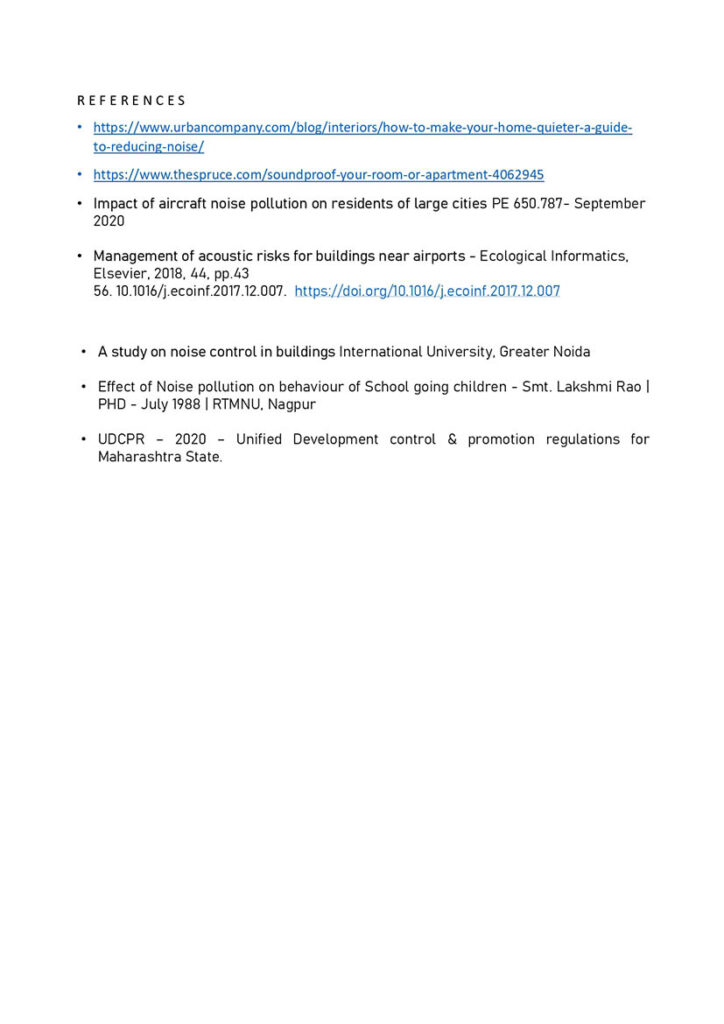 REFERENCES

• https://www.urbancompany.com/blog/interiors/how-to-make-your-home-quieter-a-guide-to-reducing-noise/

• https://www.thespruce.com/soundproof-your-room-or-apartment-4062945

• Impact of aircraft noise pollution on residents of large cities PE 650.787- September 2020

• Management of acoustic risks for buildings near airports - Ecological Informatics, Elsevier, 2018, 44, pp.43
56. 10.1016/j.ecoinf.2017.12.007. https://doi.org/10.1016/j.ecoinf.2017.12.007

• A study on noise control in buildings International University, Greater Noida

• Effect of Noise pollution on behaviour of School going children - Smt. Lakshmi Rao | PHD - July 1988 | RTMNU, Nagpur

• UDCPR – 2020 – Unified Development control & promotion regulations for Maharashtra State.